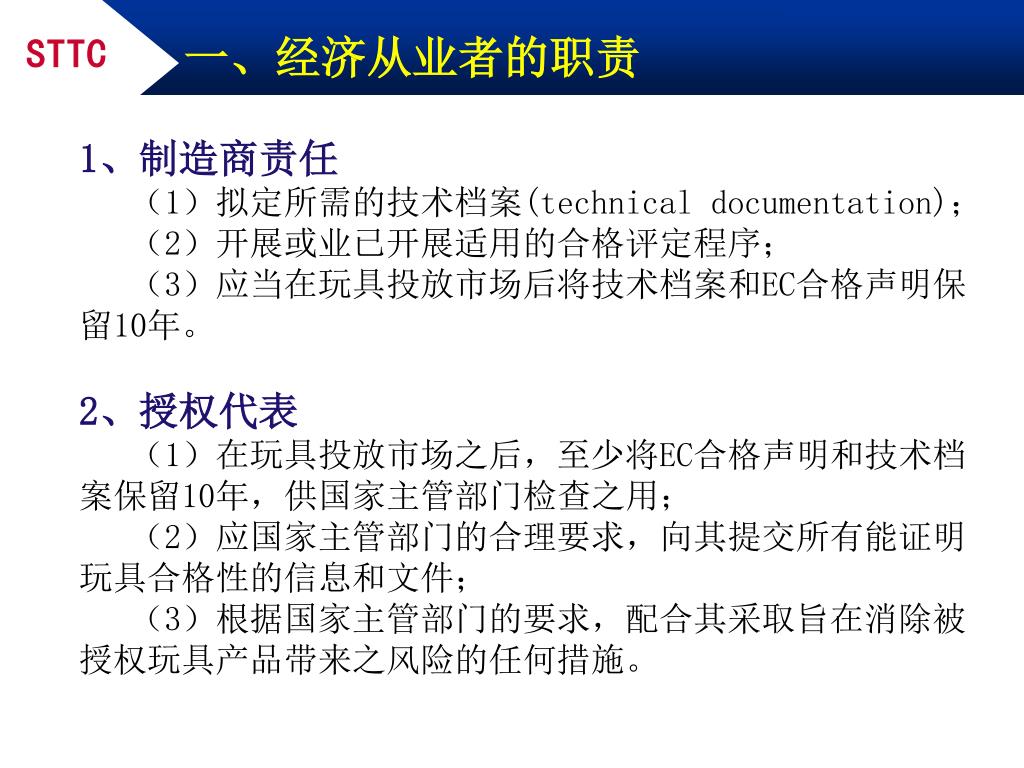 STTC

一、经济从业者的职责

1、制造商责任

（1）拟定所需的技术档案(technical documentation)；

（2）开展或业已开展适用的合格评定程序；

（3）应当在玩具投放市场后将技术档案和EC合格声明保留10年。

2、授权代表

（1）在玩具投放市场之后，至少将EC合格声明和技术档案保留10年，供国家主管部门检查之用；

（2）应国家主管部门的合理要求，向其提交所有能证明玩具合格性的信息和文件；

（3）根据国家主管部门的要求，配合其采取旨在消除被授权玩具产品带来之风险的任何措施。